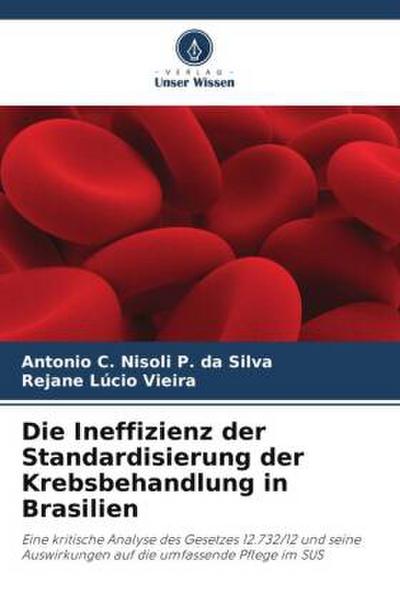 VERLAG
Unser Wissen

Antonio C. Nisoli P. da Silva
Rejane Lúcio Vieira

Die Ineffizienz der Standardisierung der Krebsbehandlung in Brasilien

Eine kritische Analyse des Gesetzes 12.732/12 und seine Auswirkungen auf die umfassende Pflege im SUS